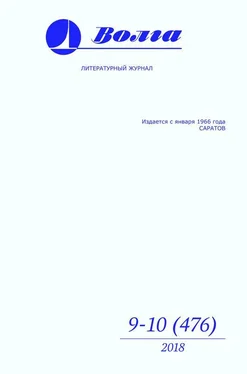 Волга

ЛИТЕРАТУРНЫЙ ЖУРНАЛ

Издается с января 1966 года
САРАТОВ

9-10 (476)
2018